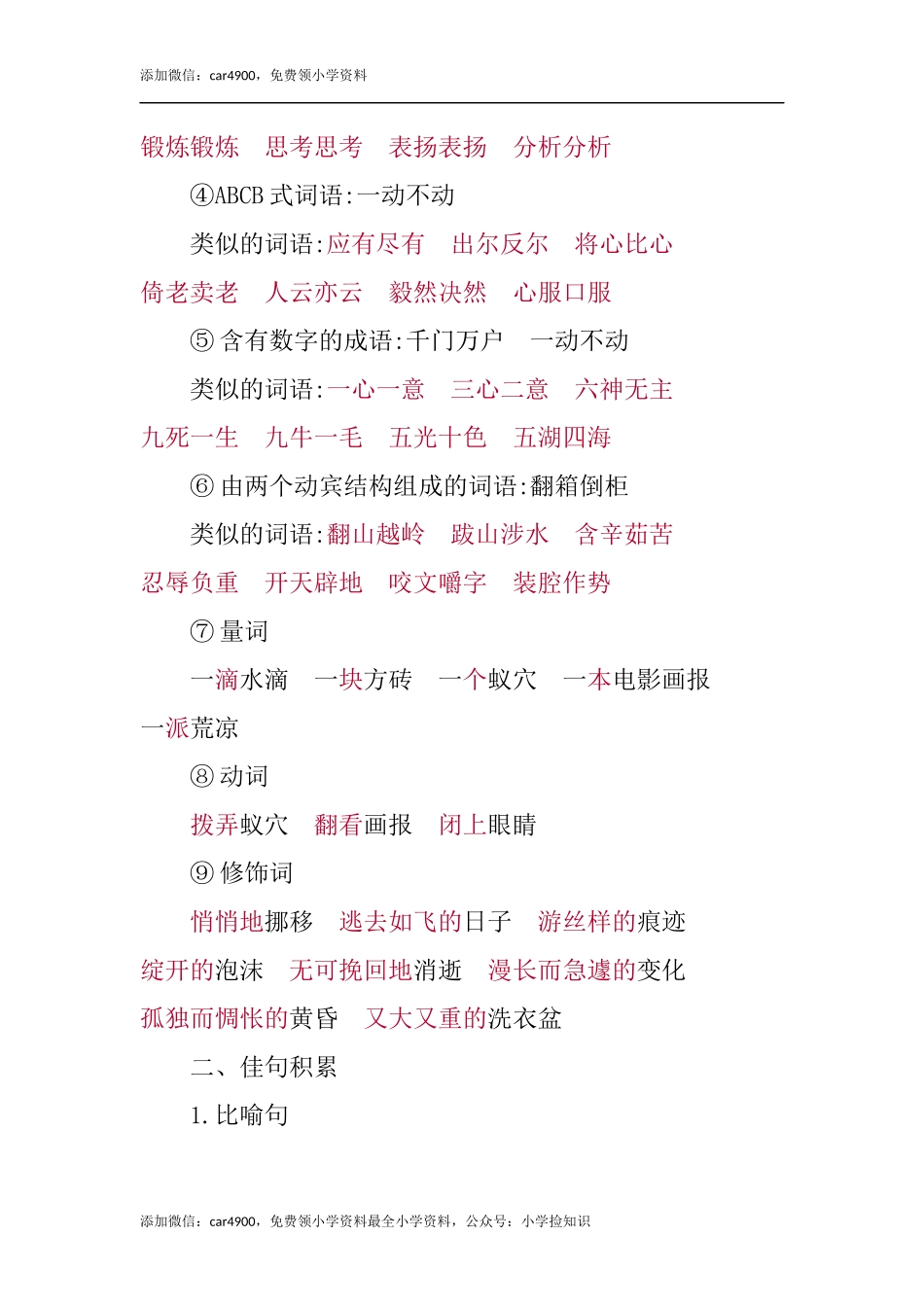 添加微信：car4900，免费领小学资料

锻炼锻炼　思考思考　表扬表扬　分析分析

④ABCB 式词语:一动不动

类似的词语:应有尽有　出尔反尔　将心比心　倚老卖老　人云亦云　毅然决然　心服口服

⑤ 含有数字的成语:千门万户　一动不动

类似的词语:一心一意　三心二意　六神无主　九死一生　九牛一毛　五光十色　五湖四海

⑥ 由两个动宾结构组成的词语:翻箱倒柜

类似的词语:翻山越岭　跋山涉水　含辛茹苦　忍辱负重　开天辟地　咬文嚼字　装腔作势

⑦ 量词

一滴水滴　一块方砖　一个蚁穴　一本电影画报　一派荒凉

⑧ 动词

拨弄蚁穴　翻看画报　闭上眼睛

⑨ 修饰词

悄悄地挪移　逃去如飞的日子　游丝样的痕迹　绽开的泡沫　无可挽回地消逝　漫长而急遽的变化　孤独而惆怅的黄昏　又大又重的洗衣盆

二、佳句积累

1. 比喻句

添加微信：car4900，免费领小学资料最全小学资料，公众号：小学捡知识